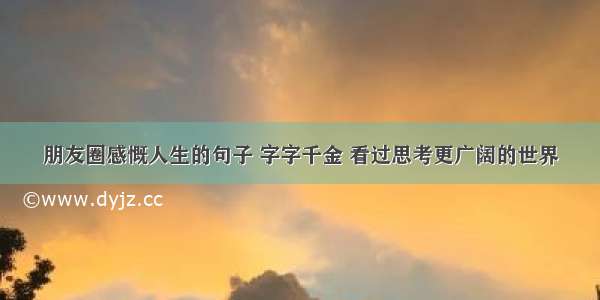 朋友圈感慨人生的句子 字字千金 看过思考更广阔的世界

©www.dyjz.cc